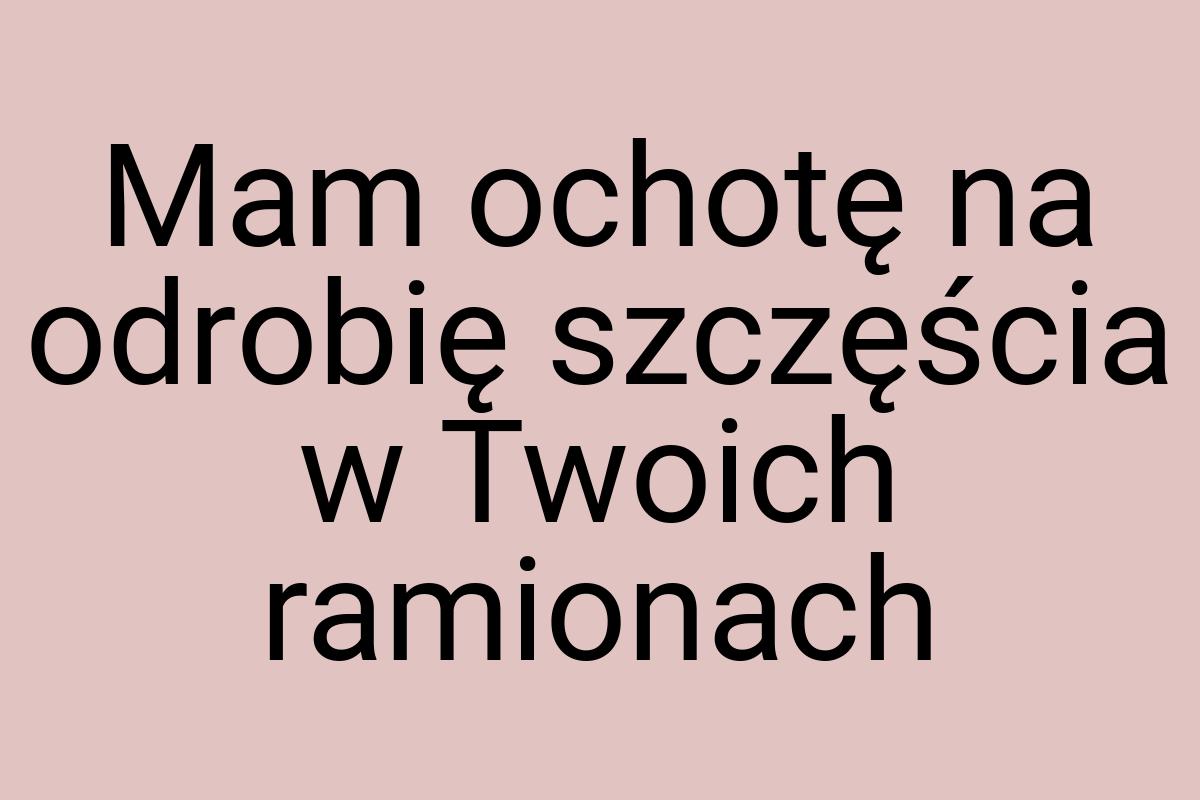 Mam ochotę na odrobię szczęścia w Twoich ramionach